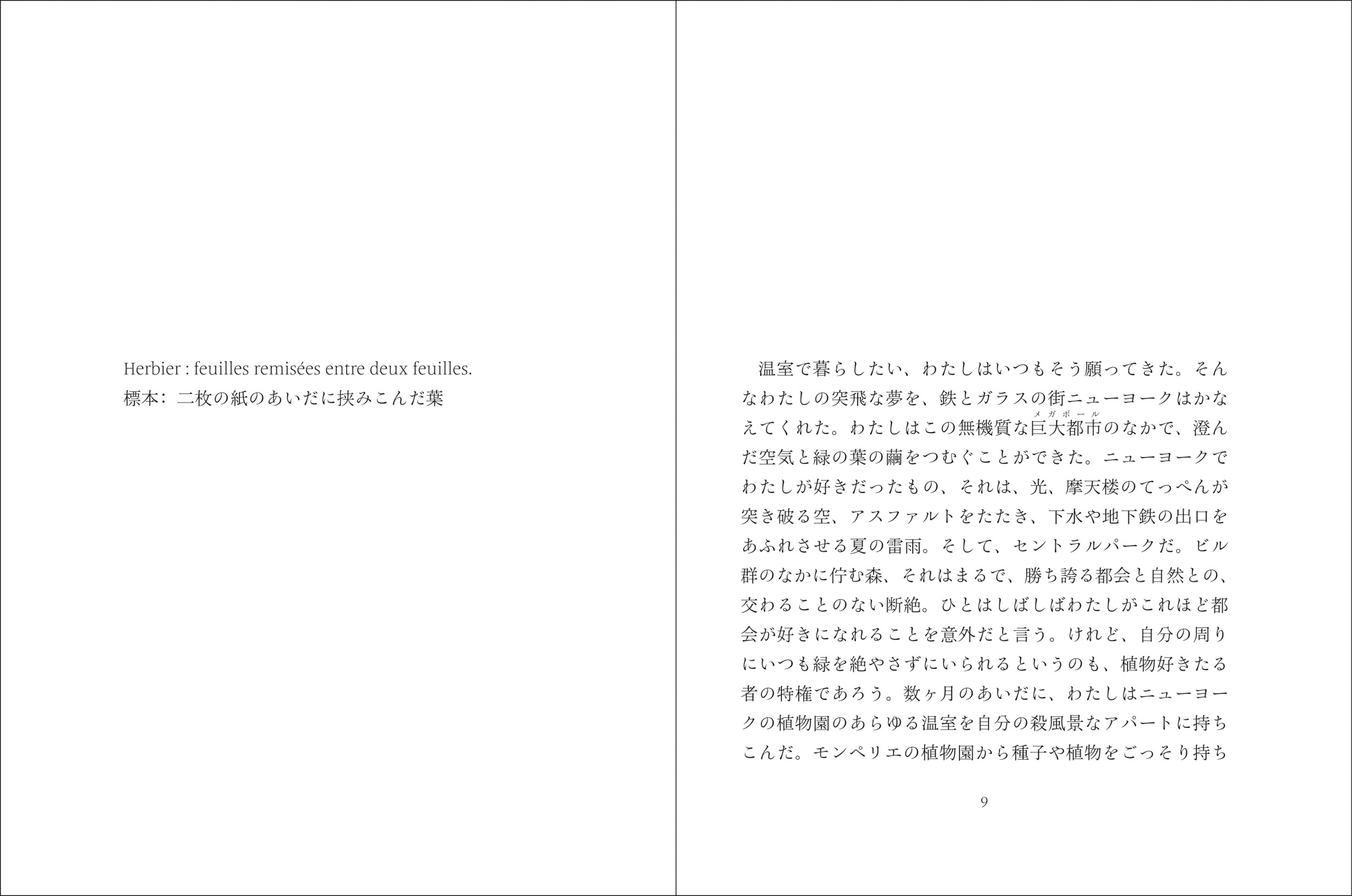 Herbier : feuilles remisées entre deux feuilles.
標本：二枚の紙のあいだに挟みこんだ葉

温室で暮らしたい、わたしはいつもそう願ってきた。そんなわたしの突飛な夢を、鉄とガラスの街ニューヨークはかなえてくれた。わたしはこの無機質な巨大都市（メガポール）のなかで、澄んだ空気と緑の葉の繭をつむぐことができた。ニューヨークでわたしが好きだったもの、それは、光、摩天楼のてっぺんが突き破る空、アスファルトをたたき、下水や地下鉄の出口をあふれさせる夏の雷雨。そして、セントラルパークだ。ビル群のなかに佇む森、それはまるで、勝ち誇る都会と自然との、交わることのない断絶。ひとはしばしばわたしがこれほど都会が好きになれることを意外だと言う。けれど、自分の周りにいつも緑を絶やさずにいられるというのも、植物好きたる者の特権であろう。数ヶ月のあいだに、わたしはニューヨークの植物園のあらゆる温室を自分の殺風景なアパートに持ちこんだ。モンペリエの植物園から種子や植物をごっそり持ち

9